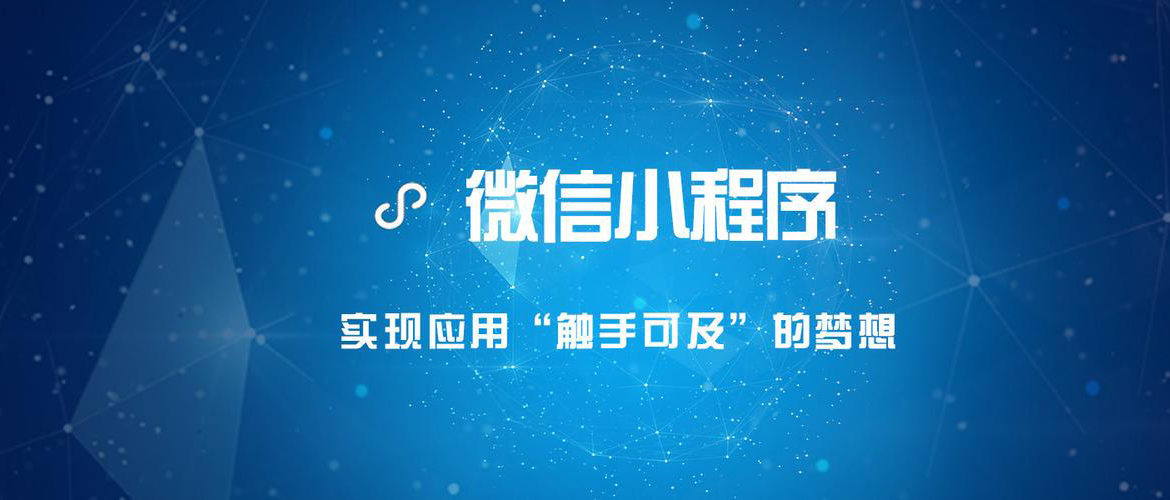 微信小程序

实现应用“触手可及”的梦想